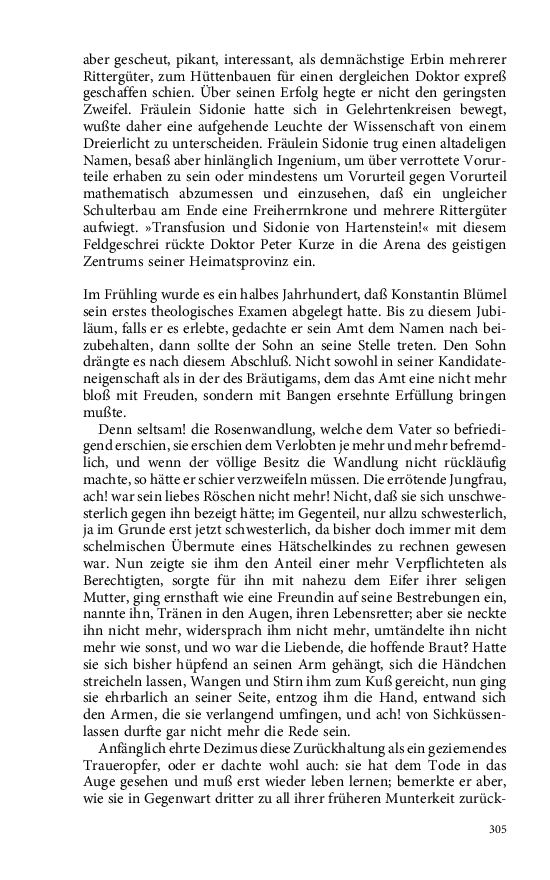 aber gescheut, pikant, interessant, als demnächstige Erbin mehrerer Rittergüter, zum Hüttenbauen für einen dergleichen Doktor expreß geschaffen schien. Über seinen Erfolg hegte er nicht den geringsten Zweifel. Fräulein Sidonie hatte sich in Gelehrtenkreisen bewegt, wußte daher eine aufgehende Leuchte der Wissenschaft von einem Dreierlicht zu unterscheiden. Fräulein Sidonie trug einen altadeligen Namen, besaß aber hinlänglich Ingenium, um über verrottete Vorurteile erhaben zu sein oder mindestens um Vorurteil gegen Vorurteil mathematisch abzumessen und einzusehen, daß ein ungleicher Schulterbau am Ende eine Freiherrnkrone und mehrere Rittergüter aufwiegt. »Transfusion und Sidonie von Hartenstein!« mit diesem Feldgeschrei rückte Doktor Peter Kurze in die Arena des geistigen Zentrums seiner Heimatsprovinz ein.

Im Frühling wurde es ein halbes Jahrhundert, daß Konstantin Blümel sein erstes theologisches Examen abgelegt hatte. Bis zu diesem Jubiläum, falls er es erlebte, gedachte er sein Amt dem Namen nach beizubehalten, dann sollte der Sohn an seine Stelle treten. Den Sohn drängte es nach diesem Abschluß. Nicht sowohl in seiner Kandidateneigenschaft als in der des Bräutigams, dem das Amt eine nicht mehr bloß mit Freuden, sondern mit Bangen ersehnte Erfüllung bringen mußte.

Denn seltsam! die Rosenwandlung, welche dem Vater so befriedigend erschien, sie erschien dem Verlobten je mehr und mehr befremdlich, und wenn der völlige Besitz die Wandlung nicht rückläufig machte, so hätte er schier verzweifeln müssen. Die errötende Jungfrau, ach! war sein liebes Röschen nicht mehr! Nicht, daß sie sich unschwesterlich gegen ihn bezeigt hätte; im Gegenteil, nur allzu schwesterlich, ja im Grunde erst jetzt schwesterlich, da bisher doch immer mit dem schelmischen Übermute eines Hätschelkindes zu rechnen gewesen war. Nun zeigte sie ihm den Anteil einer mehr Verpflichteten als Berechtigten, sorgte für ihn mit nahezu dem Eifer ihrer seligen Mutter, ging ernsthaft wie eine Freundin auf seine Bestrebungen ein, nannte ihn, Tränen in den Augen, ihren Lebensretter; aber sie neckte ihn nicht mehr, widersprach ihm nicht mehr, umtändelte ihn nicht mehr wie sonst, und wo war die Liebende, die hoffende Braut? Hatte sie sich bisher hüpfend an seinen Arm gehängt, sich die Händchen streicheln lassen, Wangen und Stirn ihm zum Kuß gereicht, nun ging sie ehrbarlich an seiner Seite, entzog ihm die Hand, entwand sich den Armen, die sie verlangend umfingen, und ach! von Sichküssenlassen durfte gar nicht mehr die Rede sein.

Anfänglich ehrte Dezimus diese Zurückhaltung als ein geziemendes Traueropfer, oder er dachte wohl auch: sie hat dem Tode in das Auge gesehen und muß erst wieder leben lernen; bemerkte er aber, wie sie in Gegenwart dritter zu all ihrer früheren Munterkeit zurück-

305